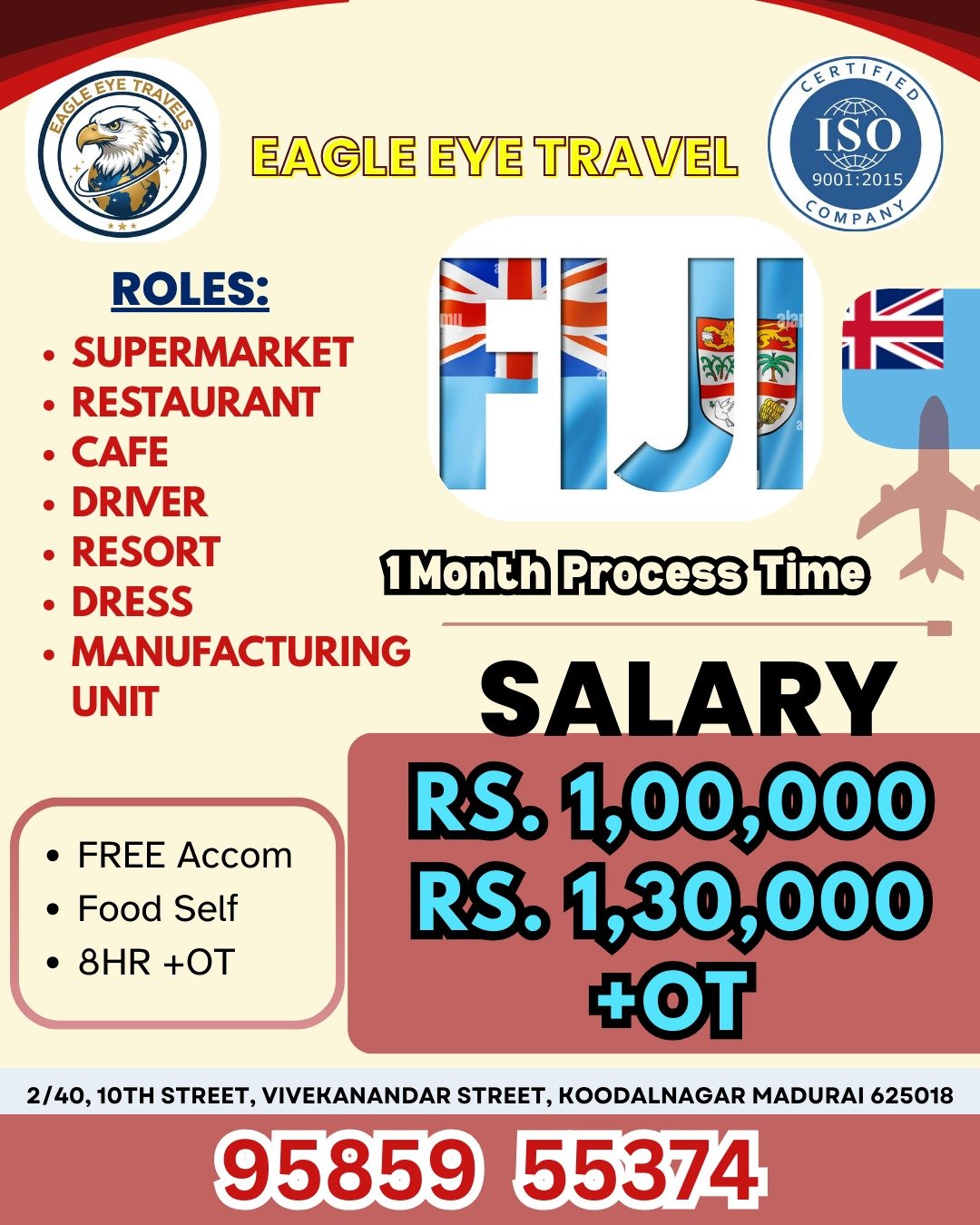 EAGLE EYE TRAVELS

EAGLE EYE TRAVEL

CERTIFIED
ISO
9001:2015
COMPANY

ROLES:

• SUPERMARKET
• RESTAURANT
• CAFE
• DRIVER
• RESORT
• DRESS
• MANUFACTURING UNIT

FIJI

1 Month Process Time

SALARY

RS. 1,00,000
RS. 1,30,000
+OT

• FREE Accom
• Food Self
• 8HR +OT

2/40, 10TH STREET, VIVEKANANDAR STREET, KOODALNAGAR MADURAI 625018

95859 55374